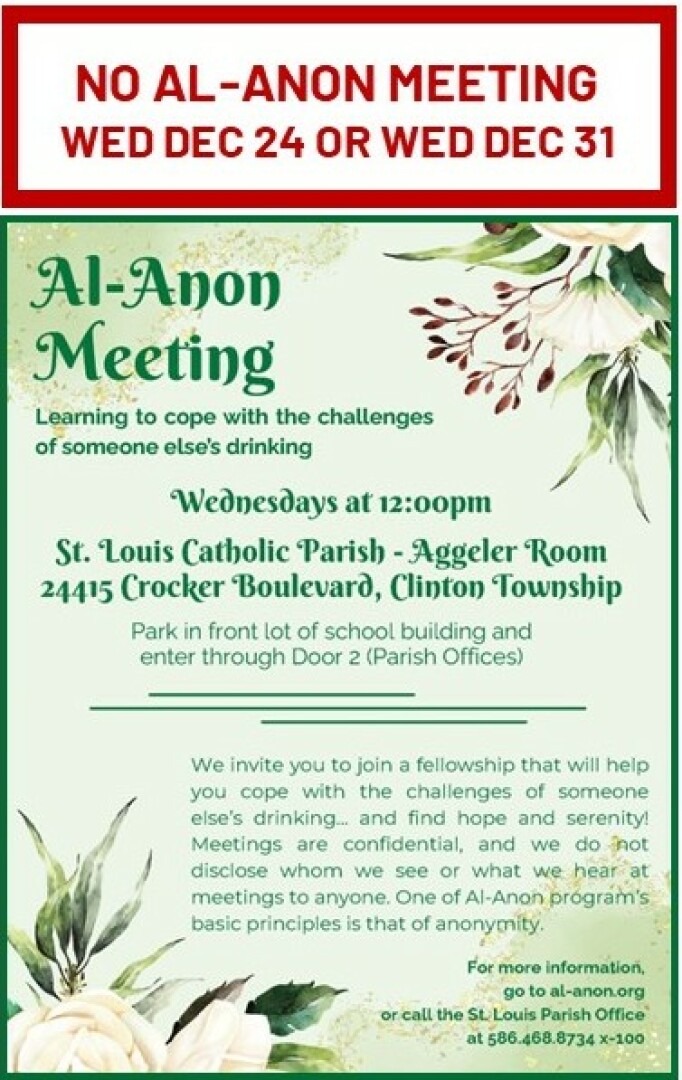 NO AL-ANON MEETING
WED DEC 24 OR WED DEC 31

Al-Anon Meeting

Learning to cope with the challenges of someone else's drinking

Wednesdays at 12:00pm

St. Louis Catholic Parish - Aggeler Room
24415 Crocker Boulevard, Clinton Township

Park in front lot of school building and enter through Door 2 (Parish Offices)

We invite you to join a fellowship that will help you cope with the challenges of someone else's drinking... and find hope and serenity! Meetings are confidential, and we do not disclose whom we see or what we hear at meetings to anyone. One of Al-Anon program's basic principles is that of anonymity.

For more information, go to al-anon.org or call the St. Louis Parish Office at 586.468.8734 x-100